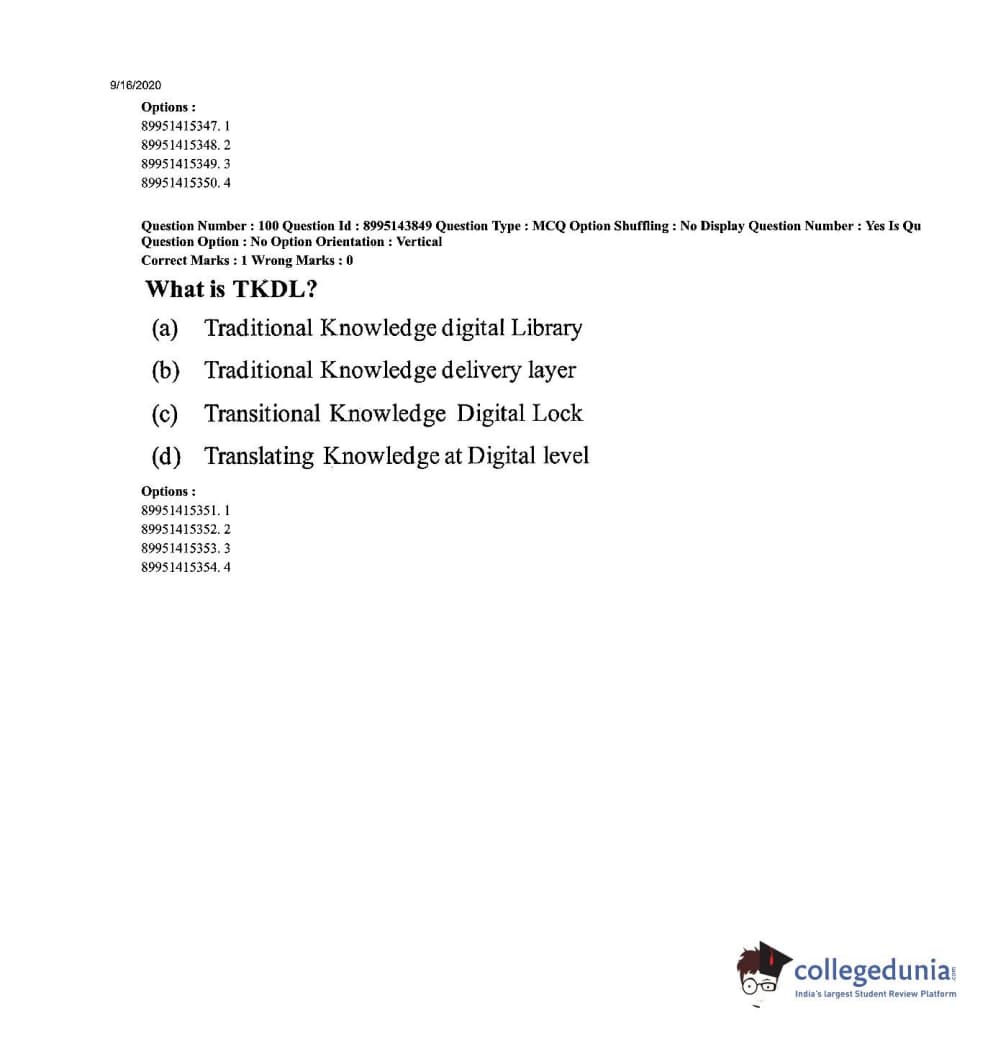 9/16/2020

Options :
89951415347. 1
89951415348. 2
89951415349. 3
89951415350. 4

Question Number : 100 Question Id : 8995143849 Question Type : MCQ Option Shuffling : No Display Question Number : Yes Is Qu Question Option : No Option Orientation : Vertical
Correct Marks : 1 Wrong Marks : 0

What is TKDL?

(a) Traditional Knowledge digital Library
(b) Traditional Knowledge delivery layer
(c) Transitional Knowledge Digital Lock
(d) Translating Knowledge at Digital level

Options :
89951415351. 1
89951415352. 2
89951415353. 3
89951415354. 4

collegedunia.com
India's largest Student Review Platform